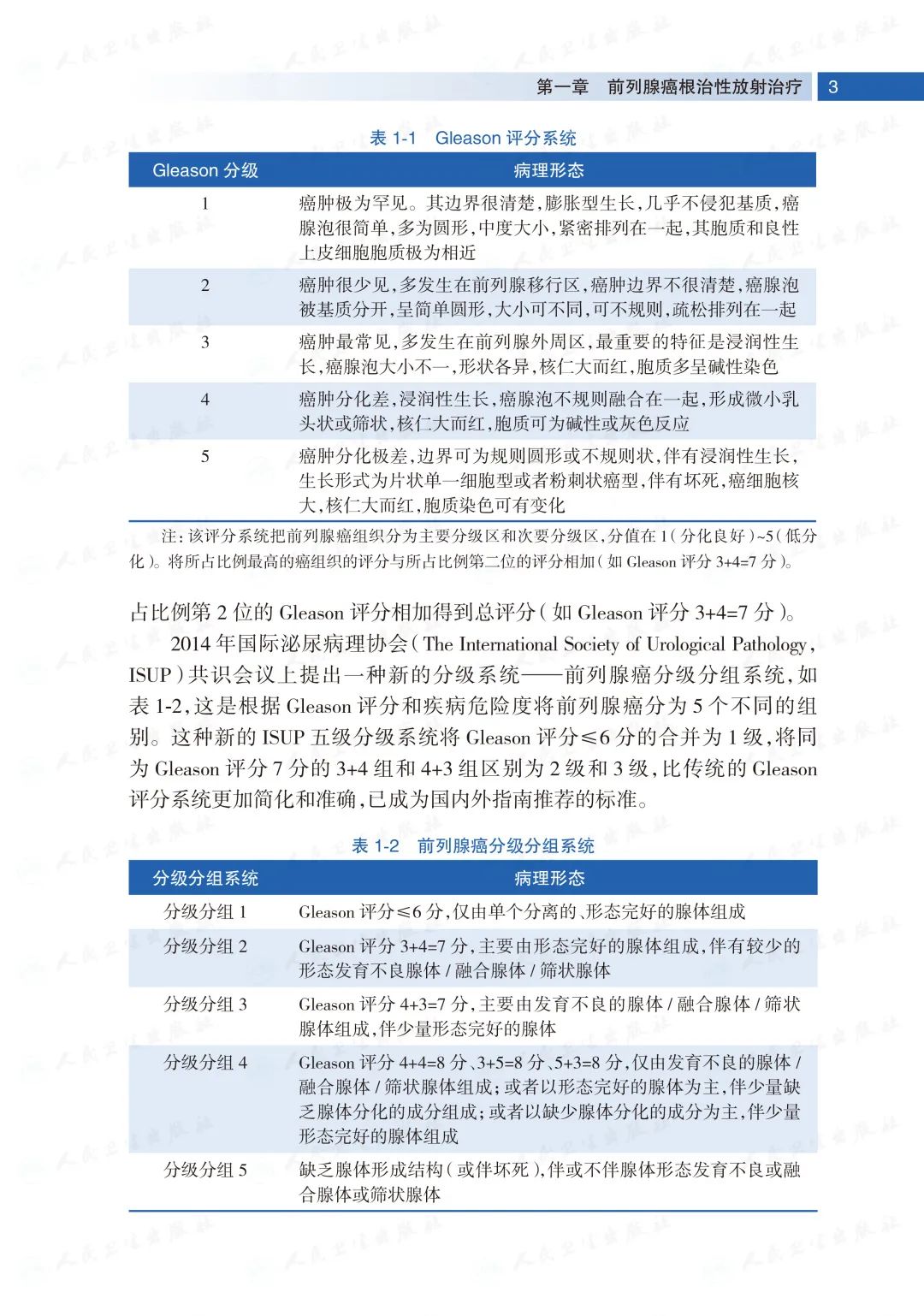 第一章　前列腺癌根治性放射治疗　3

表 1-1　Gleason 评分系统

| Gleason 分级 | 病理形态 |
|---|---|
| 1 | 癌肿极为罕见。其边界很清楚，膨胀型生长，几乎不侵犯基质，癌腺泡很简单，多为圆形，中度大小，紧密排列在一起，其胞质和良性上皮细胞胞质极为相近 |
| 2 | 癌肿很少见，多发生在前列腺移行区，癌肿边界不很清楚，癌腺泡被基质分开，呈简单圆形，大小可不同，可不规则，疏松排列在一起 |
| 3 | 癌肿最常见，多发生在前列腺外周区，最重要的特征是浸润性生长，癌腺泡大小不一，形状各异，核仁大而红，胞质多呈碱性染色 |
| 4 | 癌肿分化差，浸润性生长，癌腺泡不规则融合在一起，形成微小乳头状或筛状，核仁大而红，胞质可为碱性或灰色反应 |
| 5 | 癌肿分化极差，边界可为规则圆形或不规则状，伴有浸润性生长，生长形式为片状单一细胞型或者粉刺状癌型，伴有坏死，癌细胞核大，核仁大而红，胞质染色可有变化 |

注：该评分系统把前列腺癌组织分为主要分级区和次要分级区，分值在 1（分化良好）~5（低分化）。将所占比例最高的癌组织的评分与所占比例第二位的评分相加（如 Gleason 评分 3+4=7 分）。

占比例第 2 位的 Gleason 评分相加得到总评分（如 Gleason 评分 3+4=7 分）。

2014 年国际泌尿病理协会（The International Society of Urological Pathology，ISUP）共识会议上提出一种新的分级系统——前列腺癌分级分组系统，如表 1-2，这是根据 Gleason 评分和疾病危险度将前列腺癌分为 5 个不同的组别。这种新的 ISUP 五级分级系统将 Gleason 评分≤6 分的合并为 1 级，将同为 Gleason 评分 7 分的 3+4 组和 4+3 组区别为 2 级和 3 级，比传统的 Gleason 评分系统更加简化和准确，已成为国内外指南推荐的标准。

表 1-2　前列腺癌分级分组系统

| 分级分组系统 | 病理形态 |
|---|---|
| 分级分组 1 | Gleason 评分≤6 分，仅由单个分离的、形态完好的腺体组成 |
| 分级分组 2 | Gleason 评分 3+4=7 分，主要由形态完好的腺体组成，伴有较少的形态发育不良腺体 / 融合腺体 / 筛状腺体 |
| 分级分组 3 | Gleason 评分 4+3=7 分，主要由发育不良的腺体 / 融合腺体 / 筛状腺体组成，伴少量形态完好的腺体 |
| 分级分组 4 | Gleason 评分 4+4=8 分、3+5=8 分、5+3=8 分，仅由发育不良的腺体 / 融合腺体 / 筛状腺体组成；或者以形态完好的腺体为主，伴少量缺乏腺体分化的成分组成；或者以缺少腺体分化的成分为主，伴少量形态完好的腺体组成 |
| 分级分组 5 | 缺乏腺体形成结构（或伴坏死），伴或不伴腺体形态发育不良或融合腺体或筛状腺体 |